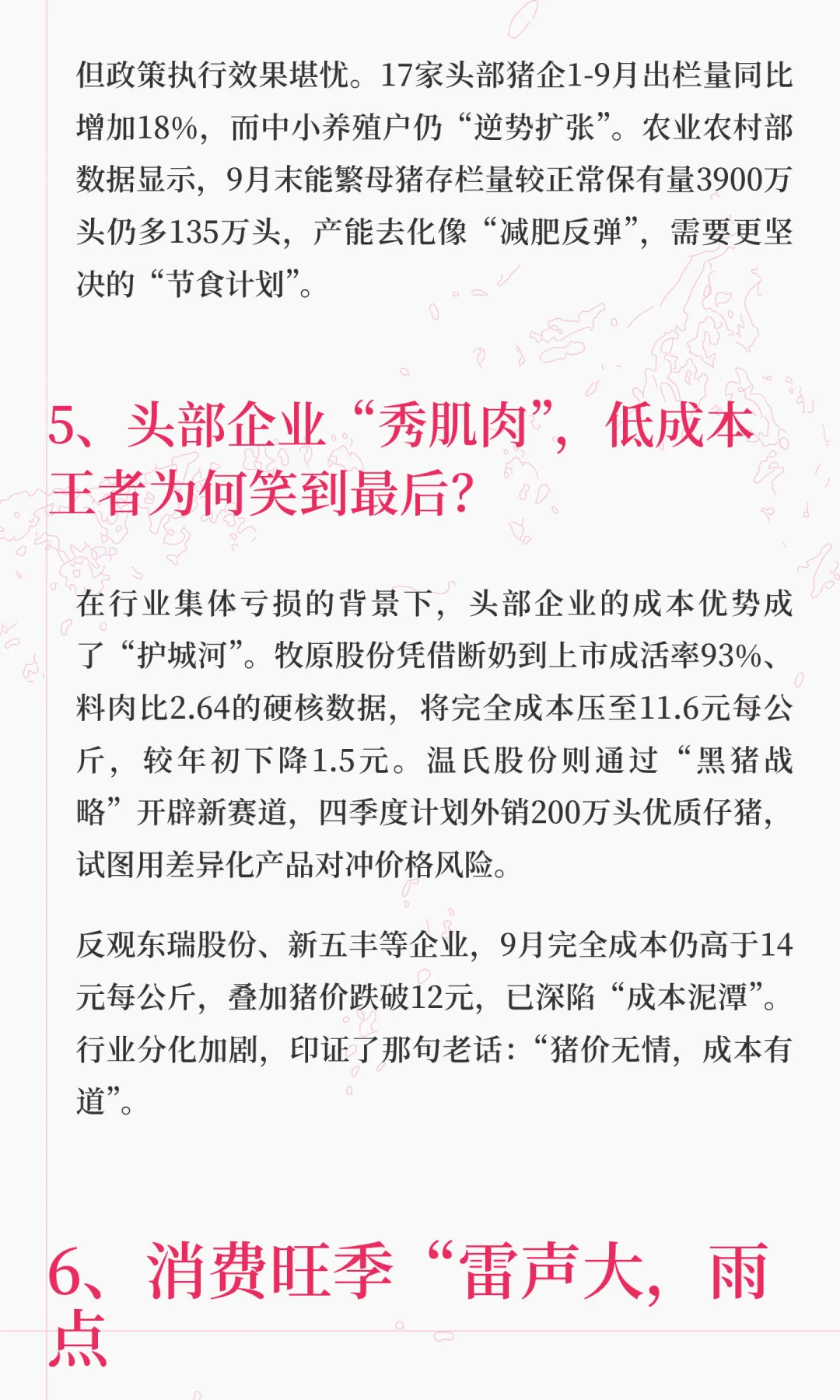 但政策执行效果堪忧。17家头部猪企1-9月出栏量同比增加18%，而中小养殖户仍“逆势扩张”。农业农村部数据显示，9月末能繁母猪存栏量较正常保有量3900万头仍多135万头，产能去化像“减肥反弹”，需要更坚决的“节食计划”。

5、头部企业“秀肌肉”，低成本王者为何笑到最后？

在行业集体亏损的背景下，头部企业的成本优势成了“护城河”。牧原股份凭借断奶到上市成活率93%、料肉比2.64的硬核数据，将完全成本压至11.6元每公斤，较年初下降1.5元。温氏股份则通过“黑猪战略”开辟新赛道，四季度计划外销200万头优质仔猪，试图用差异化产品对冲价格风险。

反观东瑞股份、新五丰等企业，9月完全成本仍高于14元每公斤，叠加猪价跌破12元，已深陷“成本泥潭”。行业分化加剧，印证了那句老话：“猪价无情，成本有道”。

6、消费旺季“雷声大，雨点